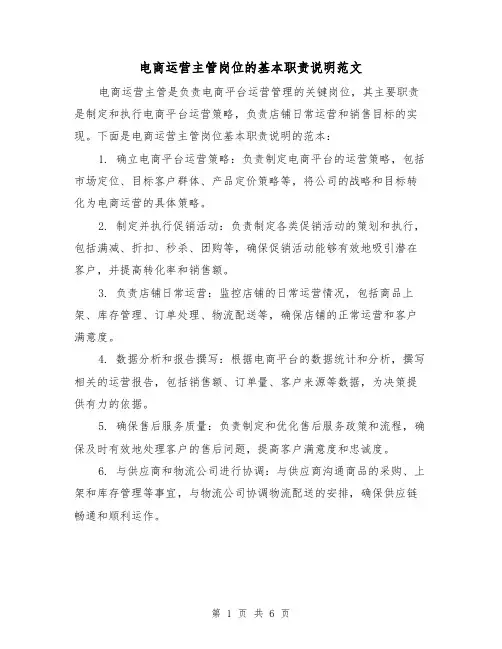 电商运营主管岗位的基本职责说明范文

电商运营主管是负责电商平台运营管理的关键岗位，其主要职责是制定和执行电商平台运营策略，负责店铺日常运营和销售目标的实现。下面是电商运营主管岗位基本职责说明的范本：

1. 确立电商平台运营策略：负责制定电商平台的运营策略，包括市场定位、目标客户群体、产品定价策略等，将公司的战略和目标转化为电商运营的具体策略。

2. 制定并执行促销活动：负责制定各类促销活动的策划和执行，包括满减、折扣、秒杀、团购等，确保促销活动能够有效地吸引潜在客户，并提高转化率和销售额。

3. 负责店铺日常运营：监控店铺的日常运营情况，包括商品上架、库存管理、订单处理、物流配送等，确保店铺的正常运营和客户满意度。

4. 数据分析和报告撰写：根据电商平台的数据统计和分析，撰写相关的运营报告，包括销售额、订单量、客户来源等数据，为决策提供有力的依据。

5. 确保售后服务质量：负责制定和优化售后服务政策和流程，确保及时有效地处理客户的售后问题，提高客户满意度和忠诚度。

6. 与供应商和物流公司进行协调：与供应商沟通商品的采购、上架和库存管理等事宜，与物流公司协调物流配送的安排，确保供应链畅通和顺利运作。

第 1 页 共 6 页